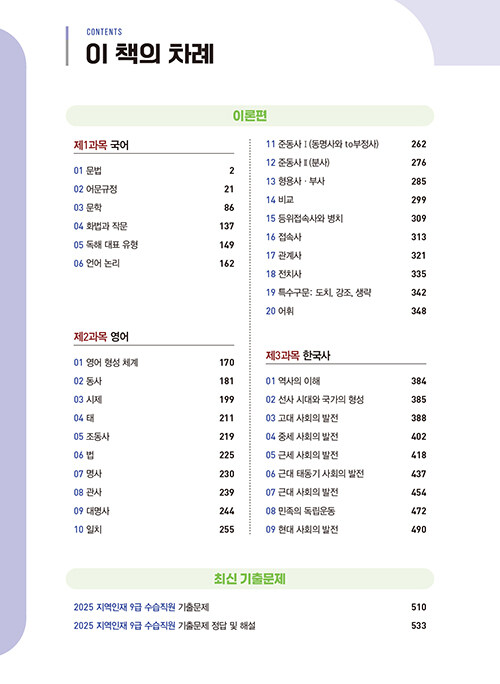 CONTENTS
이 책의 차례

이론편

제1과목 국어

01 문법 2
02 어문규정 21
03 문학 86
04 화법과 작문 137
05 독해 대표 유형 149
06 언어 논리 162

제2과목 영어

01 영어 형성 체계 170
02 동사 181
03 시제 199
04 태 211
05 조동사 219
06 법 225
07 명사 230
08 관사 239
09 대명사 244
10 일치 255

11 준동사 I (동명사와 to부정사) 262
12 준동사 II (분사) 276
13 형용사 · 부사 285
14 비교 299
15 등위접속사와 병치 309
16 접속사 313
17 관계사 321
18 전치사 335
19 특수구문: 도치, 강조, 생략 342
20 어휘 348

제3과목 한국사

01 역사의 이해 384
02 선사 시대와 국가의 형성 385
03 고대 사회의 발전 388
04 중세 사회의 발전 402
05 근세 사회의 발전 418
06 근대 태동기 사회의 발전 437
07 근대 사회의 발전 454
08 민족의 독립운동 472
09 현대 사회의 발전 490

최신 기출문제

2025 지역인재 9급 수습직원 기출문제 510
2025 지역인재 9급 수습직원 기출문제 정답 및 해설 533